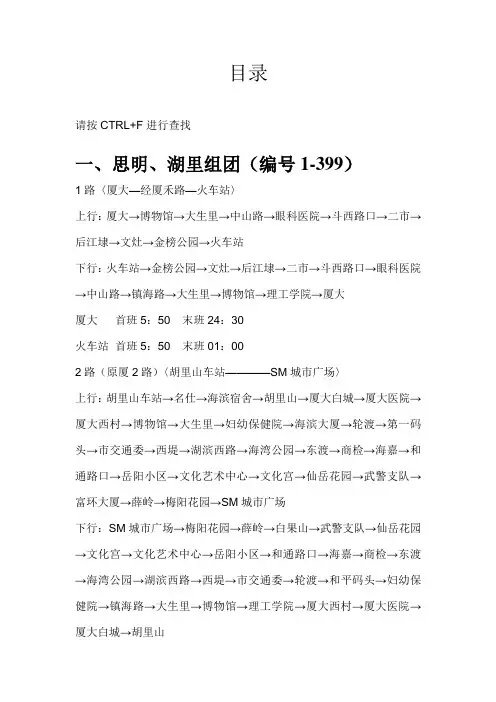 目录

请按 CTRL+F 进行查找

一、思明、湖里组团（编号 1-399）

1 路（厦大—经厦禾路—火车站）

上行：厦大→博物馆→大生里→中山路→眼科医院→斗西路口→二市→后江埭→文灶→金榜公园→火车站

下行：火车站→金榜公园→文灶→后江埭→二市→斗西路口→眼科医院→中山路→镇海路→大生里→博物馆→理工学院→厦大

厦大　首班 5：50　末班 24：30

火车站　首班 5：50　末班 01：00

2 路（原厦 2 路）（胡里山车站————SM 城市广场）

上行：胡里山车站→名仕→海滨宿舍→胡里山→厦大白城→厦大医院→厦大西村→博物馆→大生里→妇幼保健院→海滨大厦→轮渡→第一码头→市交通委→西堤→湖滨西路→海湾公园→东渡→商检→海嘉→和通路口→岳阳小区→文化艺术中心→文化宫→仙岳花园→武警支队→富环大厦→薛岭→梅阳花园→SM 城市广场

下行：SM 城市广场→梅阳花园→薛岭→白果山→武警支队→仙岳花园→文化宫→文化艺术中心→岳阳小区→和通路口→海嘉→商检→东渡→海湾公园→湖滨西路→西堤→市交通委→轮渡→和平码头→妇幼保健院→镇海路→大生里→博物馆→理工学院→厦大西村→厦大医院→厦大白城→胡里山